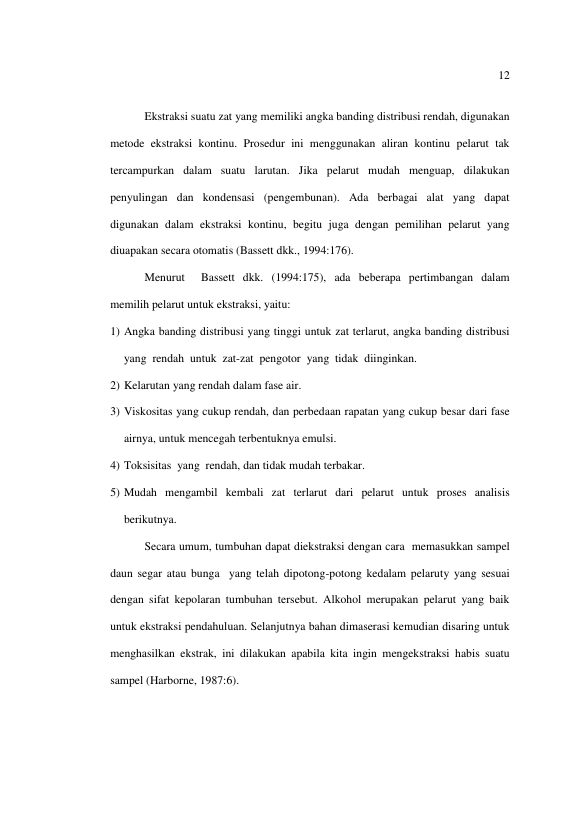 12

Ekstraksi suatu zat yang memiliki angka banding distribusi rendah, digunakan metode ekstraksi kontinu. Prosedur ini menggunakan aliran kontinu pelarut tak tercampurkan dalam suatu larutan. Jika pelarut mudah menguap, dilakukan penyulingan dan kondensasi (pengembunan). Ada berbagai alat yang dapat digunakan dalam ekstraksi kontinu, begitu juga dengan pemilihan pelarut yang diuapakan secara otomatis (Bassett dkk., 1994:176).

Menurut Bassett dkk. (1994:175), ada beberapa pertimbangan dalam memilih pelarut untuk ekstraksi, yaitu:

1) Angka banding distribusi yang tinggi untuk zat terlarut, angka banding distribusi yang rendah untuk zat-zat pengotor yang tidak diinginkan.
2) Kelarutan yang rendah dalam fase air.
3) Viskositas yang cukup rendah, dan perbedaan rapatan yang cukup besar dari fase airnya, untuk mencegah terbentuknya emulsi.
4) Toksisitas yang rendah, dan tidak mudah terbakar.
5) Mudah mengambil kembali zat terlarut dari pelarut untuk proses analisis berikutnya.

Secara umum, tumbuhan dapat diekstraksi dengan cara memasukkan sampel daun segar atau bunga yang telah dipotong-potong kedalam pelaruty yang sesuai dengan sifat kepolaran tumbuhan tersebut. Alkohol merupakan pelarut yang baik untuk ekstraksi pendahuluan. Selanjutnya bahan dimaserasi kemudian disaring untuk menghasilkan ekstrak, ini dilakukan apabila kita ingin mengekstraksi habis suatu sampel (Harborne, 1987:6).